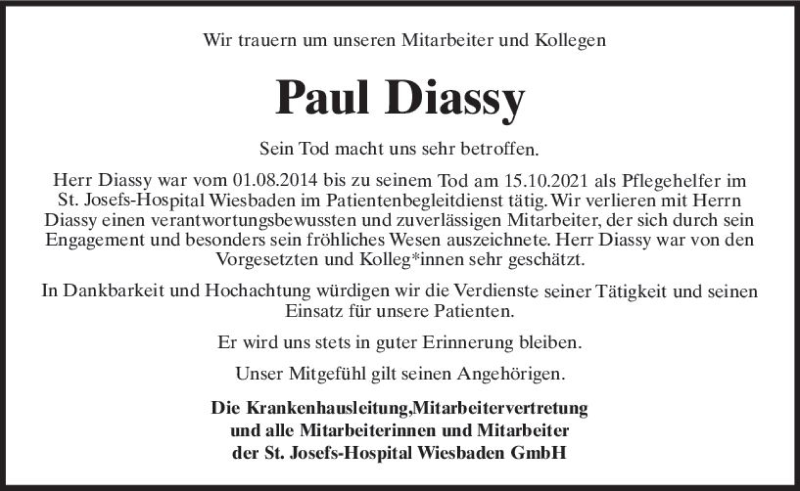 Wir trauern um unseren Mitarbeiter und Kollegen

Paul Diassy

Sein Tod macht uns sehr betroffen.

Herr Diassy war vom 01.08.2014 bis zu seinem Tod am 15.10.2021 als Pflegehelfer im St. Josefs-Hospital Wiesbaden im Patientenbegleitdienst tätig. Wir verlieren mit Herrn Diassy einen verantwortungsbewussten und zuverlässigen Mitarbeiter, der sich durch sein Engagement und besonders sein fröhliches Wesen auszeichnete. Herr Diassy war von den Vorgesetzten und Kolleg*innen sehr geschätzt.

In Dankbarkeit und Hochachtung würdigen wir die Verdienste seiner Tätigkeit und seinen Einsatz für unsere Patienten.

Er wird uns stets in guter Erinnerung bleiben.

Unser Mitgefühl gilt seinen Angehörigen.

Die Krankenhausleitung,Mitarbeitervertretung
und alle Mitarbeiterinnen und Mitarbeiter
der St. Josefs-Hospital Wiesbaden GmbH